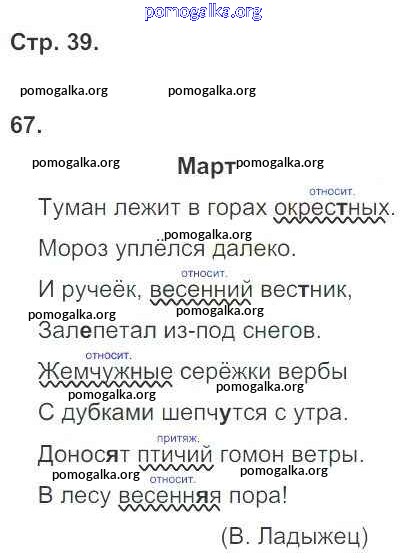 pomogalka.org

Стр. 39.

pomogalka.org pomogalka.org

67.

pomogalka.org Март pomogalka.org

относит.
Туман лежит в горах окрестных.

pomogalka.org
Мороз уплёлся далеко.

относит.
И ручеёк, весенний вестник,

pomogalka.org pomogalka.org
Залепетал из-под снегов.

относит.
Жемчужные серёжки вербы

pomogalka.org pomogalka.org
С дубками шепчутся с утра.

притяж.
Доносят птичий гомон ветры.

pomogalka.org pomogalka.org
относит.
В лесу весенняя пора!

(В. Ладыжец)